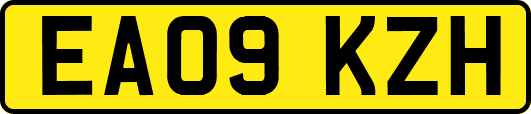 EA09 KZH